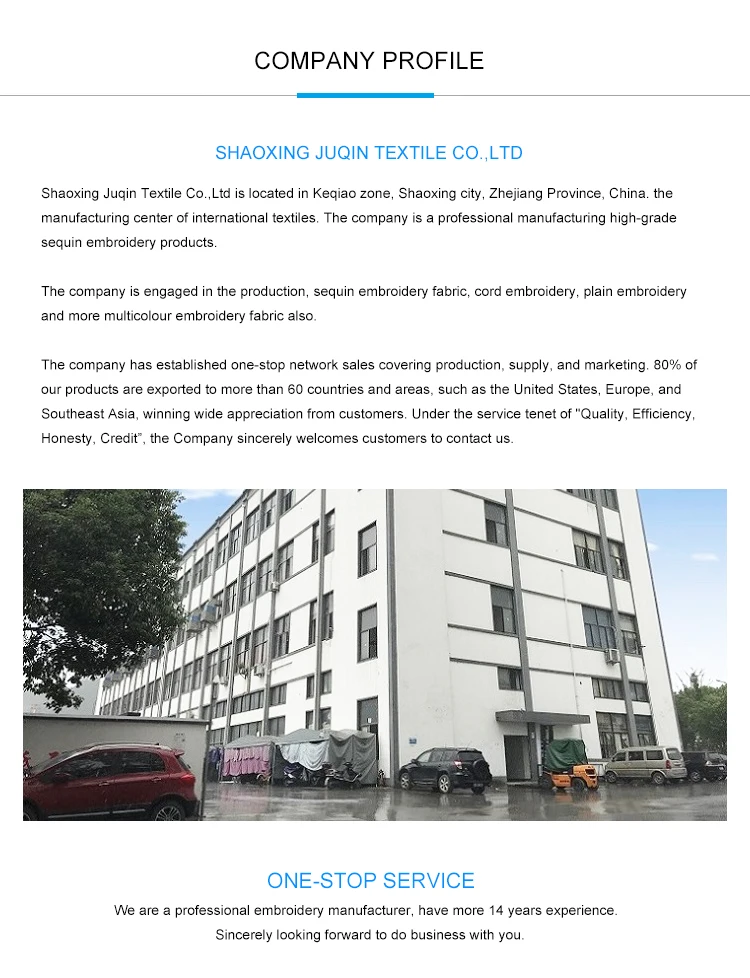 COMPANY PROFILE

SHAOXING JUQIN TEXTILE CO.,LTD

Shaoxing Juqin Textile Co.,Ltd is located in Keqiao zone, Shaoxing city, Zhejiang Province, China. the manufacturing center of international textiles. The company is a professional manufacturing high-grade sequin embroidery products.

The company is engaged in the production, sequin embroidery fabric, cord embroidery, plain embroidery and more multicolour embroidery fabric also.

The company has established one-stop network sales covering production, supply, and marketing. 80% of our products are exported to more than 60 countries and areas, such as the United States, Europe, and Southeast Asia, winning wide appreciation from customers. Under the service tenet of "Quality, Efficiency, Honesty, Credit", the Company sincerely welcomes customers to contact us.

ONE-STOP SERVICE

We are a professional embroidery manufacturer, have more 14 years experience.

Sincerely looking forward to do business with you.